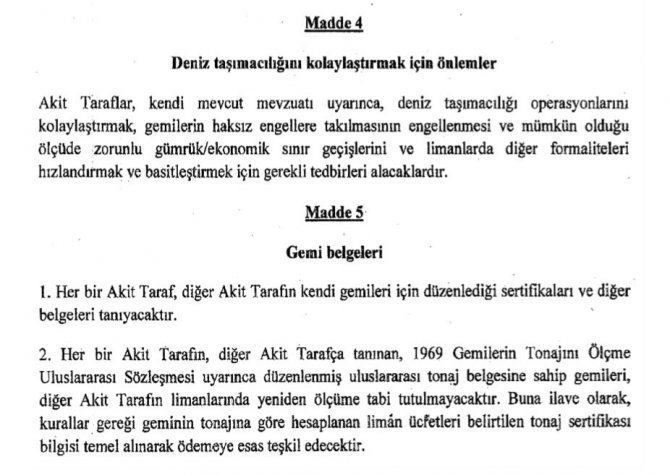 Madde 4

Deniz taşımacılığını kolaylaştırmak için önlemler

Akit Taraflar, kendi mevcut mevzuatı uyarınca, deniz taşımacılığı operasyonlarını kolaylaştırmak, gemilerin haksız engellere takılmasının engellenmesi ve mümkün olduğu ölçüde zorunlu gümrük/ekonomik sınır geçişlerini ve limanlarda diğer formaliteleri hızlandırmak ve basitleştirmek için gerekli tedbirleri alacaklardır.

Madde 5

Gemi belgeleri

1. Her bir Akit Taraf, diğer Akit Tarafın kendi gemileri için düzenlediği sertifikaları ve diğer belgeleri tanıyacaktır.

2. Her bir Akit Tarafın, diğer Akit Tarafça tanınan, 1969 Gemilerin Tonajını Ölçme Uluslararası Sözleşmesi uyarınca düzenlenmiş uluslararası tonaj belgesine sahip gemileri, diğer Akit Tarafın limanlarında yeniden ölçüme tabi tutulmayacaktır. Buna ilave olarak, kurallar gereği geminin tonajına göre hesaplanan limán ücfetleri belirtilen tonaj sertifikası bilgisi temel alınarak ödemeye esas teşkil edecektir.